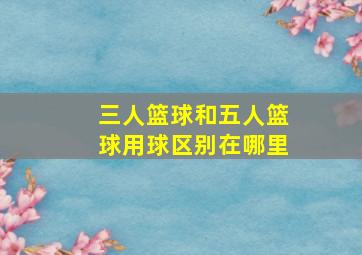 三人篮球和五人篮球用球区别在哪里